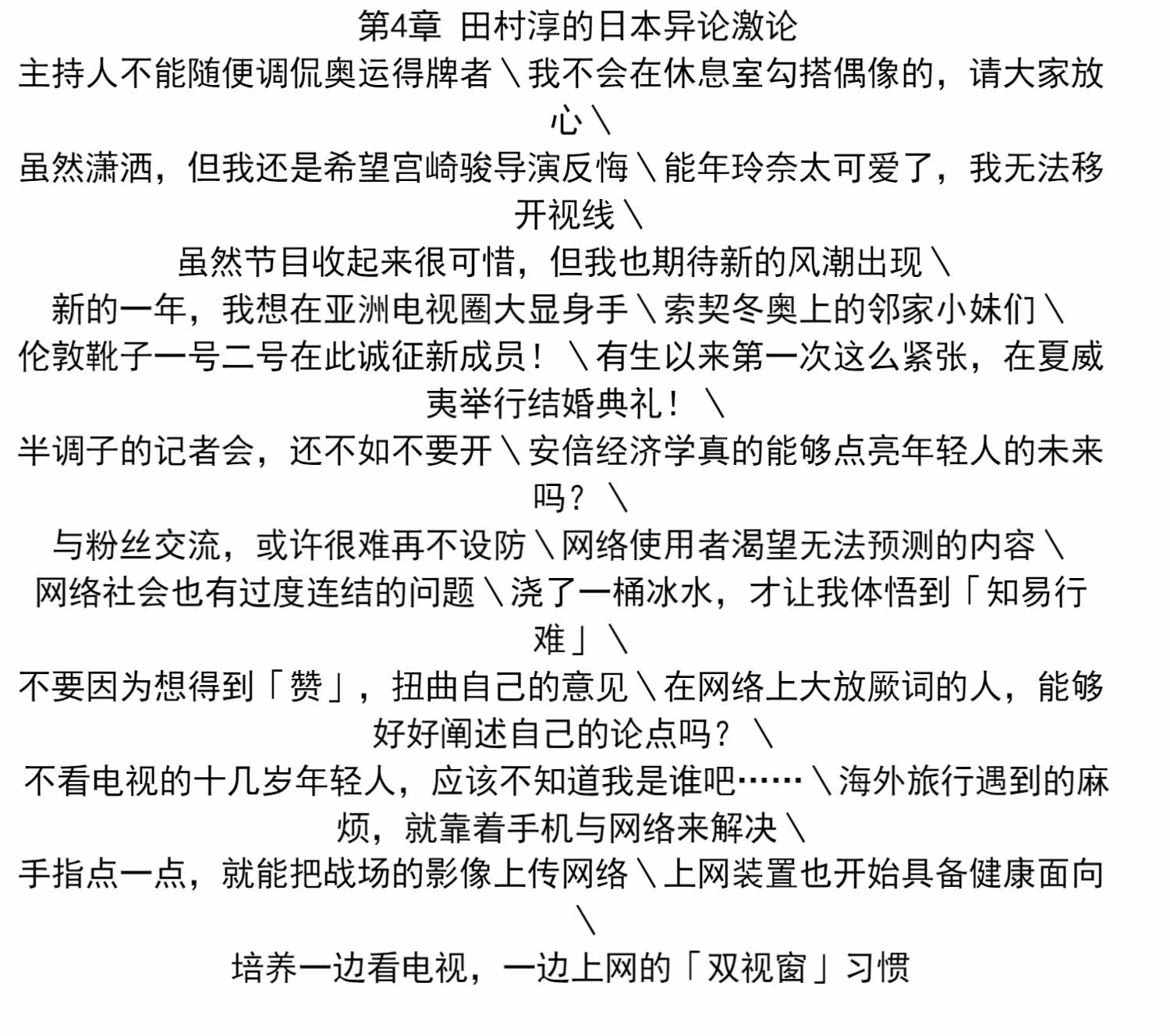 第4章 田村淳的日本异论激论

主持人不能随便调侃奥运得牌者＼我不会在休息室勾搭偶像的，请大家放心＼

虽然潇洒，但我还是希望宫崎骏导演反悔＼能年玲奈太可爱了，我无法移开视线＼

虽然节目收起来很可惜，但我也期待新的风潮出现＼

新的一年，我想在亚洲电视圈大显身手＼索契冬奥上的邻家小妹们＼

伦敦靴子一号二号在此诚征新成员！＼有生以来第一次这么紧张，在夏威夷举行结婚典礼！＼

半调子的记者会，还不如不要开＼安倍经济学真的能够点亮年轻人的未来吗？＼

与粉丝交流，或许很难再不设防＼网络使用者渴望无法预测的内容＼

网络社会也有过度连结的问题＼浇了一桶冰水，才让我体悟到「知易行难」＼

不要因为想得到「赞」，扭曲自己的意见＼在网络上大放厥词的人，能够好好阐述自己的论点吗？＼

不看电视的十几岁年轻人，应该不知道我是谁吧……＼海外旅行遇到的麻烦，就靠着手机与网络来解决＼

手指点一点，就能把战场的影像上传网络＼上网装置也开始具备健康面向＼

培养一边看电视，一边上网的「双视窗」习惯